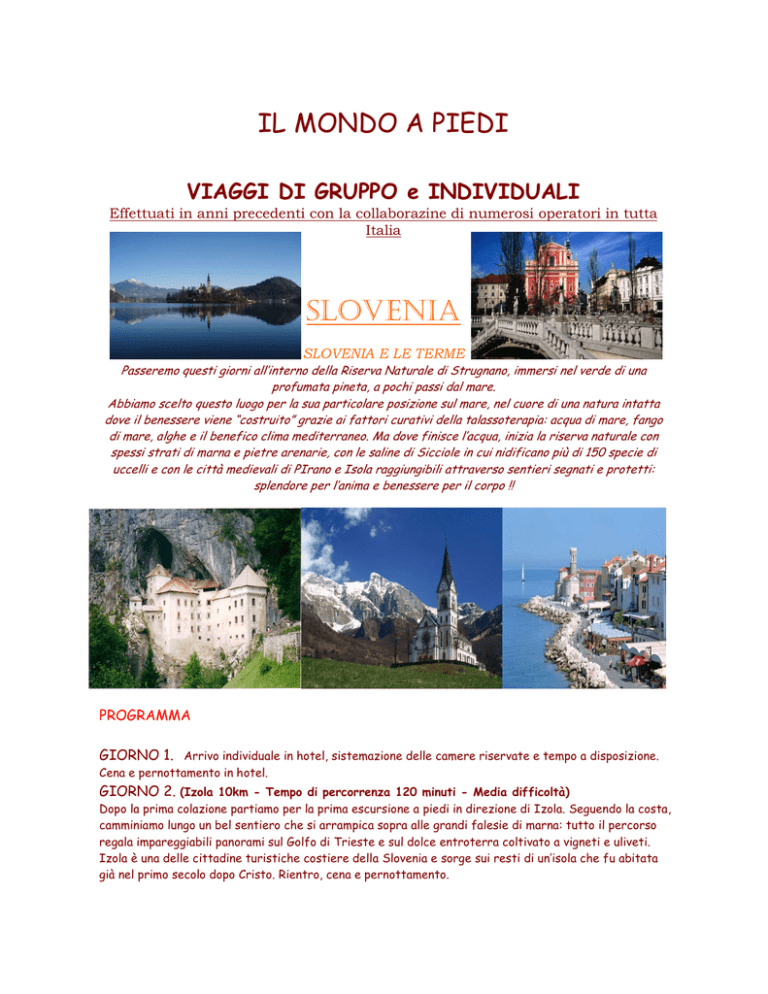 IL MONDO A PIEDI

VIAGGI DI GRUPPO e INDIVIDUALI

Effettuati in anni precedenti con la collaborazine di numerosi operatori in tutta Italia

SLOVENIA

SLOVENIA E LE TERME

Passeremo questi giorni all'interno della Riserva Naturale di Strugnano, immersi nel verde di una profumata pineta, a pochi passi dal mare.
Abbiamo scelto questo luogo per la sua particolare posizione sul mare, nel cuore di una natura intatta dove il benessere viene "costruito" grazie ai fattori curativi della talassoterapia: acqua di mare, fango di mare, alghe e il benefico clima mediterraneo. Ma dove finisce l'acqua, inizia la riserva naturale con spessi strati di marna e pietre arenarie, con le saline di Sicciole in cui nidificano più di 150 specie di uccelli e con le città medievali di PIrano e Isola raggiungibili attraverso sentieri segnati e protetti: splendore per l'anima e benessere per il corpo !!

PROGRAMMA

GIORNO 1. Arrivo individuale in hotel, sistemazione delle camere riservate e tempo a disposizione. Cena e pernottamento in hotel.

GIORNO 2. (Izola 10km - Tempo di percorrenza 120 minuti - Media difficoltà)
Dopo la prima colazione partiamo per la prima escursione a piedi in direzione di Izola. Seguendo la costa, camminiamo lungo un bel sentiero che si arrampica sopra alle grandi falesie di marna: tutto il percorso regala impareggiabili panorami sul Golfo di Trieste e sul dolce entroterra coltivato a vigneti e uliveti. Izola è una delle cittadine turistiche costiere della Slovenia e sorge sui resti di un'isola che fu abitata già nel primo secolo dopo Cristo. Rientro, cena e pernottamento.